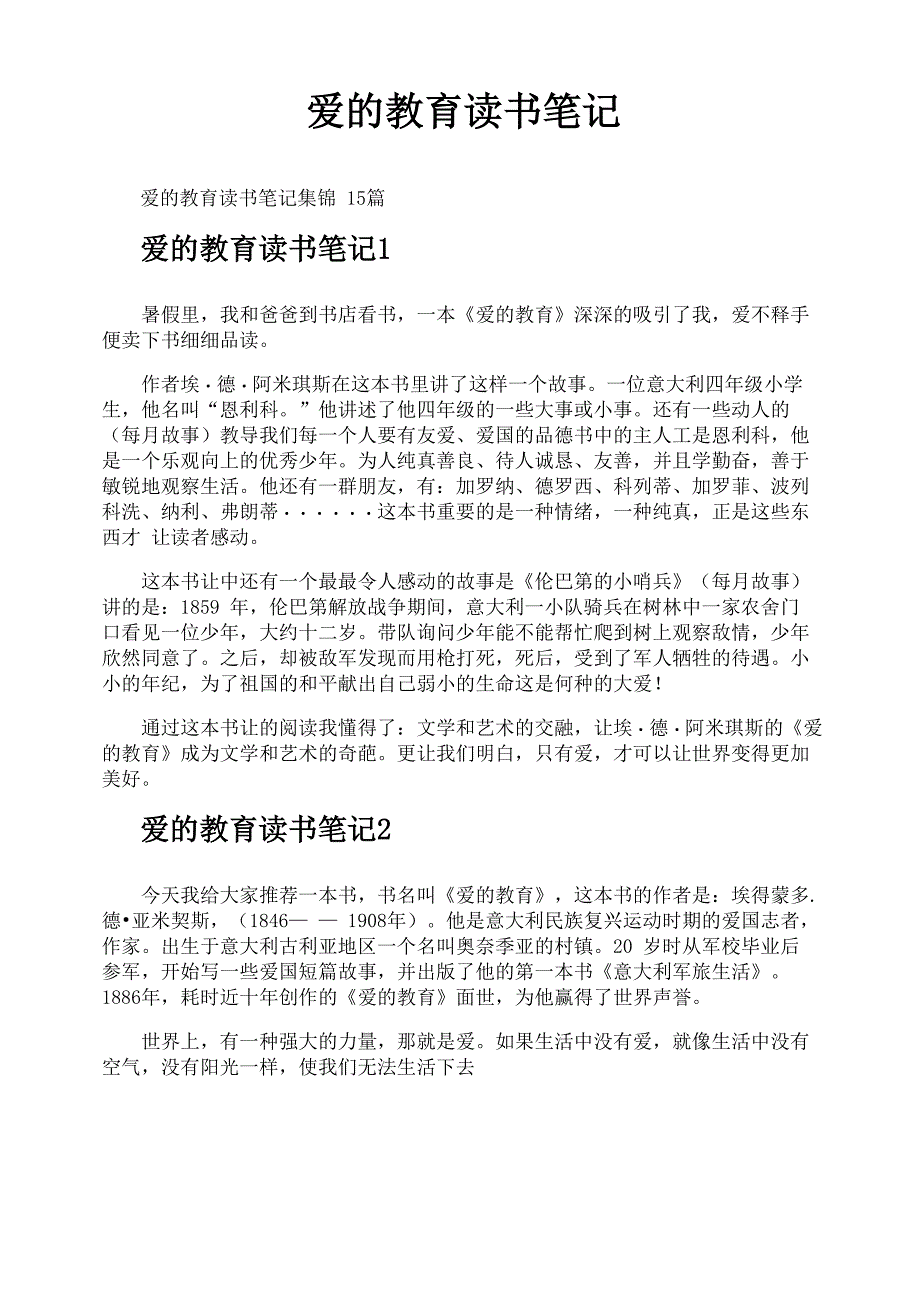 爱的教育读书笔记

爱的教育读书笔记集锦 15篇

爱的教育读书笔记1

暑假里，我和爸爸到书店看书，一本《爱的教育》深深的吸引了我，爱不释手便卖下书细细品读。

作者埃·德·阿米琪斯在这本书里讲了这样一个故事。一位意大利四年级小学生，他名叫“恩利科。”他讲述了他四年级的一些大事或小事。还有一些动人的（每月故事）教导我们每一个人要有友爱、爱国的品德书中的主人工是恩利科，他是一个乐观向上的优秀少年。为人纯真善良、待人诚恳、友善，并且学勤奋，善于敏锐地观察生活。他还有一群朋友，有：加罗纳、德罗西、科列蒂、加罗菲、波列科洗、纳利、弗朗蒂······这本书重要的是一种情绪，一种纯真，正是这些东西才 让读者感动。

这本书让中还有一个最最令人感动的故事是《伦巴第的小哨兵》（每月故事）讲的是：1859 年，伦巴第解放战争期间，意大利一小队骑兵在树林中一家农舍门口看见一位少年，大约十二岁。带队询问少年能不能帮忙爬到树上观察敌情，少年欣然同意了。之后，却被敌军发现而用枪打死，死后，受到了军人牺牲的待遇。小小的年纪，为了祖国的和平献出自己弱小的生命这是何种的大爱！

通过这本书让的阅读我懂得了：文学和艺术的交融，让埃·德·阿米琪斯的《爱的教育》成为文学和艺术的奇葩。更让我们明白，只有爱，才可以让世界变得更加美好。

爱的教育读书笔记2

今天我给大家推荐一本书，书名叫《爱的教育》，这本书的作者是：埃得蒙多.德•亚米契斯，（1846— — 1908年）。他是意大利民族复兴运动时期的爱国志者，作家。出生于意大利古利亚地区一个名叫奥奈季亚的村镇。20 岁时从军校毕业后参军，开始写一些爱国短篇故事，并出版了他的第一本书《意大利军旅生活》。1886年，耗时近十年创作的《爱的教育》面世，为他赢得了世界声誉。

世界上，有一种强大的力量，那就是爱。如果生活中没有爱，就像生活中没有空气，没有阳光一样，使我们无法生活下去